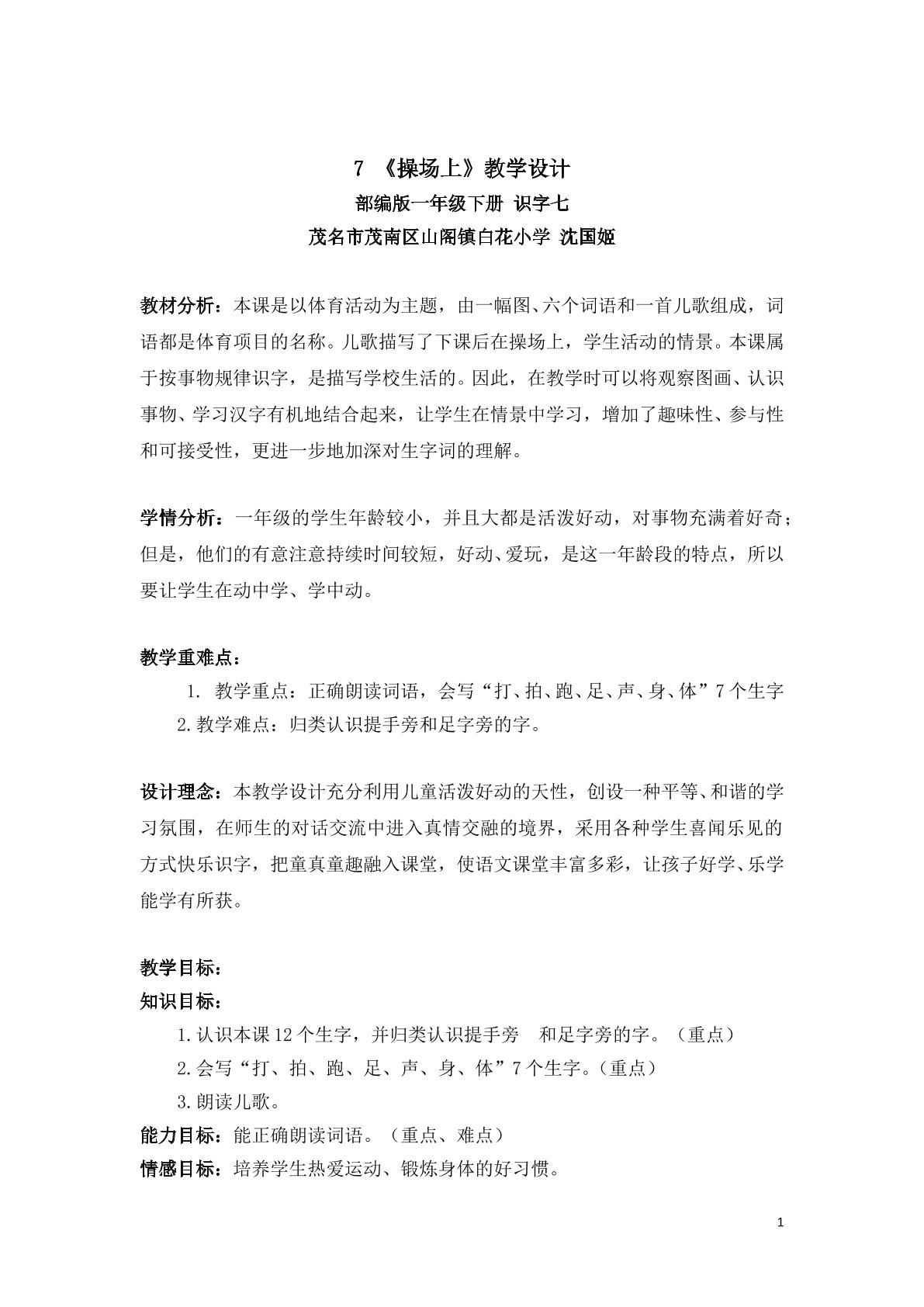 7 《操场上》教学设计
部编版一年级下册 识字七
茂名市茂南区山阁镇白花小学 沈国姬

教材分析：本课是以体育活动为主题，由一幅图、六个词语和一首儿歌组成，词语都是体育项目的名称。儿歌描写了下课后在操场上，学生活动的情景。本课属于按事物规律识字，是描写学校生活的。因此，在教学时可以将观察图画、认识事物、学习汉字有机地结合起来，让学生在情景中学习，增加了趣味性、参与性和可接受性，更进一步地加深对生字词的理解。

学情分析：一年级的学生年龄较小，并且大都是活泼好动，对事物充满着好奇；但是，他们的有意注意持续时间较短，好动、爱玩，是这一年龄段的特点，所以要让学生在动中学、学中动。

教学重难点：
1. 教学重点：正确朗读词语，会写“打、拍、跑、足、声、身、体”7个生字
2.教学难点：归类认识提手旁和足字旁的字。

设计理念：本教学设计充分利用儿童活泼好动的天性，创设一种平等、和谐的学习氛围，在师生的对话交流中进入真情交融的境界，采用各种学生喜闻乐见的方式快乐识字，把童真童趣融入课堂，使语文课堂丰富多彩，让孩子好学、乐学能学有所获。

教学目标：
知识目标：
1.认识本课12个生字，并归类认识提手旁 和足字旁的字。（重点）
2.会写“打、拍、跑、足、声、身、体”7个生字。（重点）
3.朗读儿歌。
能力目标：能正确朗读词语。（重点、难点）
情感目标：培养学生热爱运动、锻炼身体的好习惯。

1